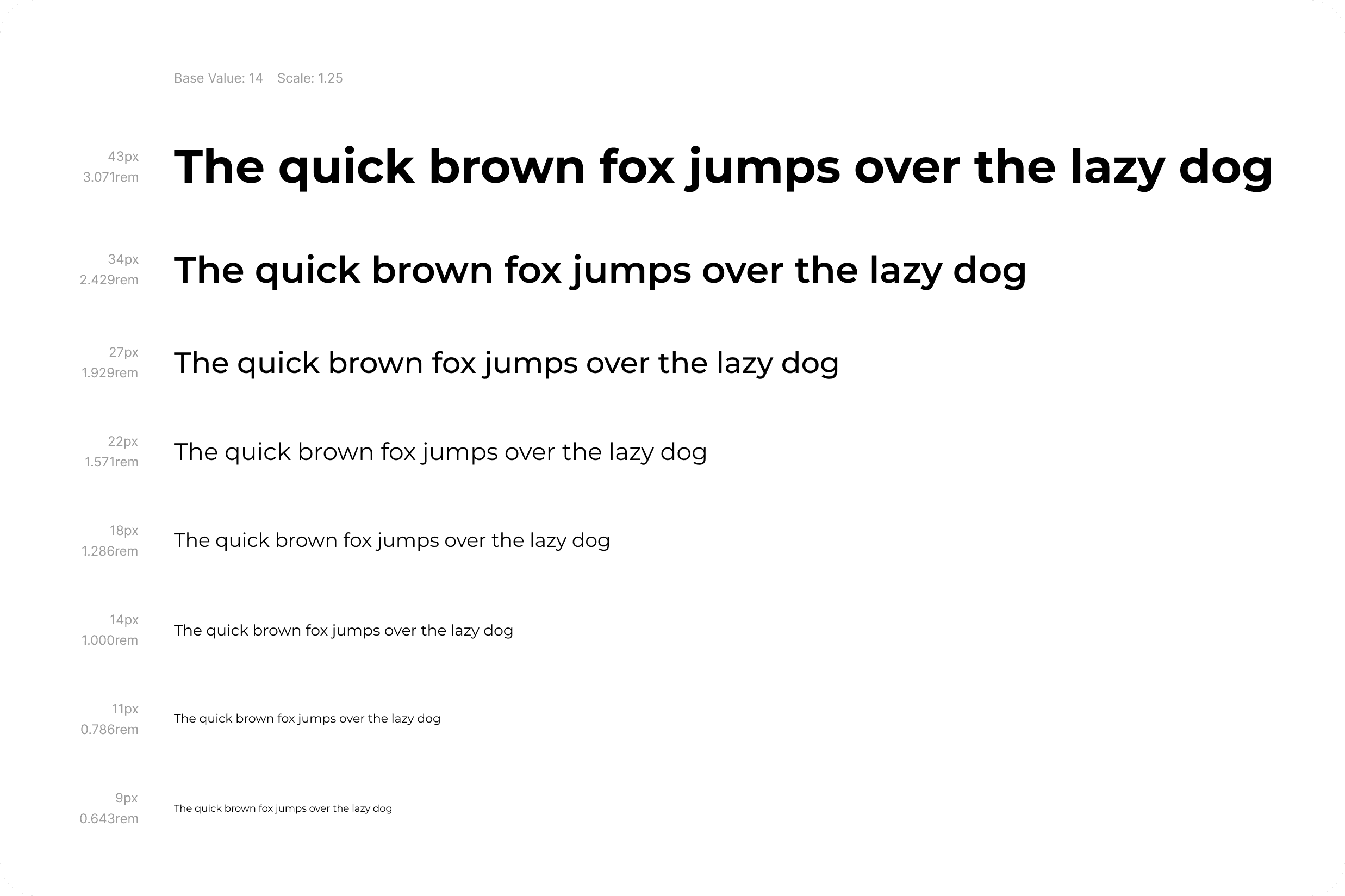 Base Value: 14 Scale: 1.25

43px
3.071rem
The quick brown fox jumps over the lazy dog

34px
2.429rem
The quick brown fox jumps over the lazy dog

27px
1.929rem
The quick brown fox jumps over the lazy dog

22px
1.571rem
The quick brown fox jumps over the lazy dog

18px
1.286rem
The quick brown fox jumps over the lazy dog

14px
1.000rem
The quick brown fox jumps over the lazy dog

11px
0.786rem
The quick brown fox jumps over the lazy dog

9px
0.643rem
The quick brown fox jumps over the lazy dog